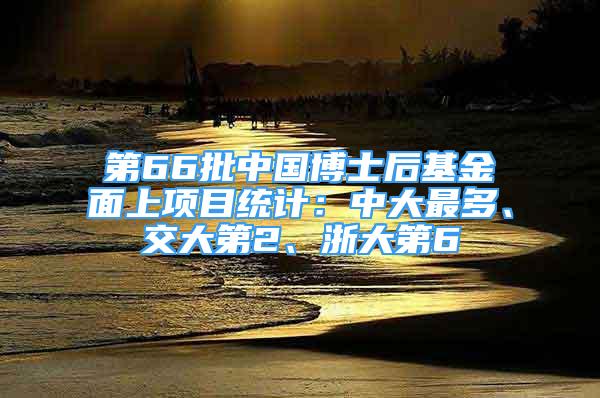 第66批中国博士后基金面上项目统计：中大最多、交大第2、浙大第6